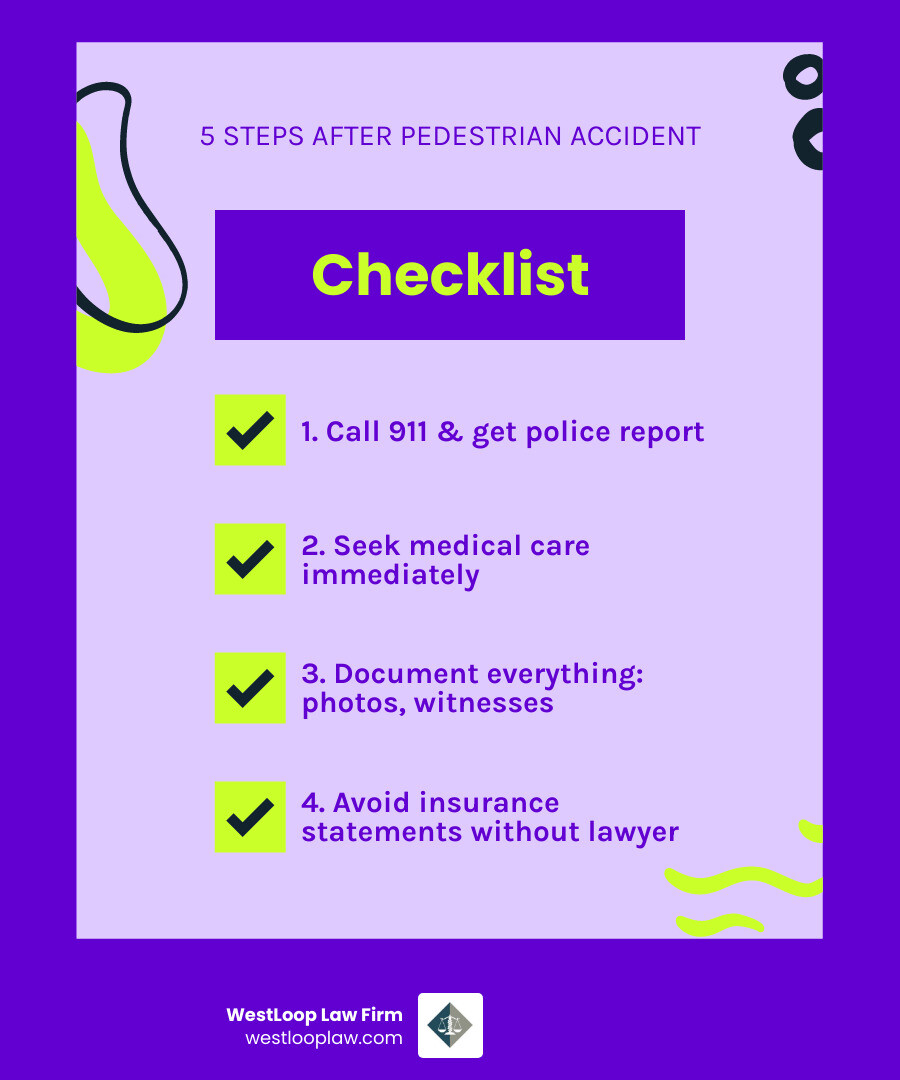 5 STEPS AFTER PEDESTRIAN ACCIDENT

Checklist

1. Call 911 & get police report

2. Seek medical care immediately

3. Document everything: photos, witnesses

4. Avoid insurance statements without lawyer

WestLoop Law Firm
westlooplaw.com